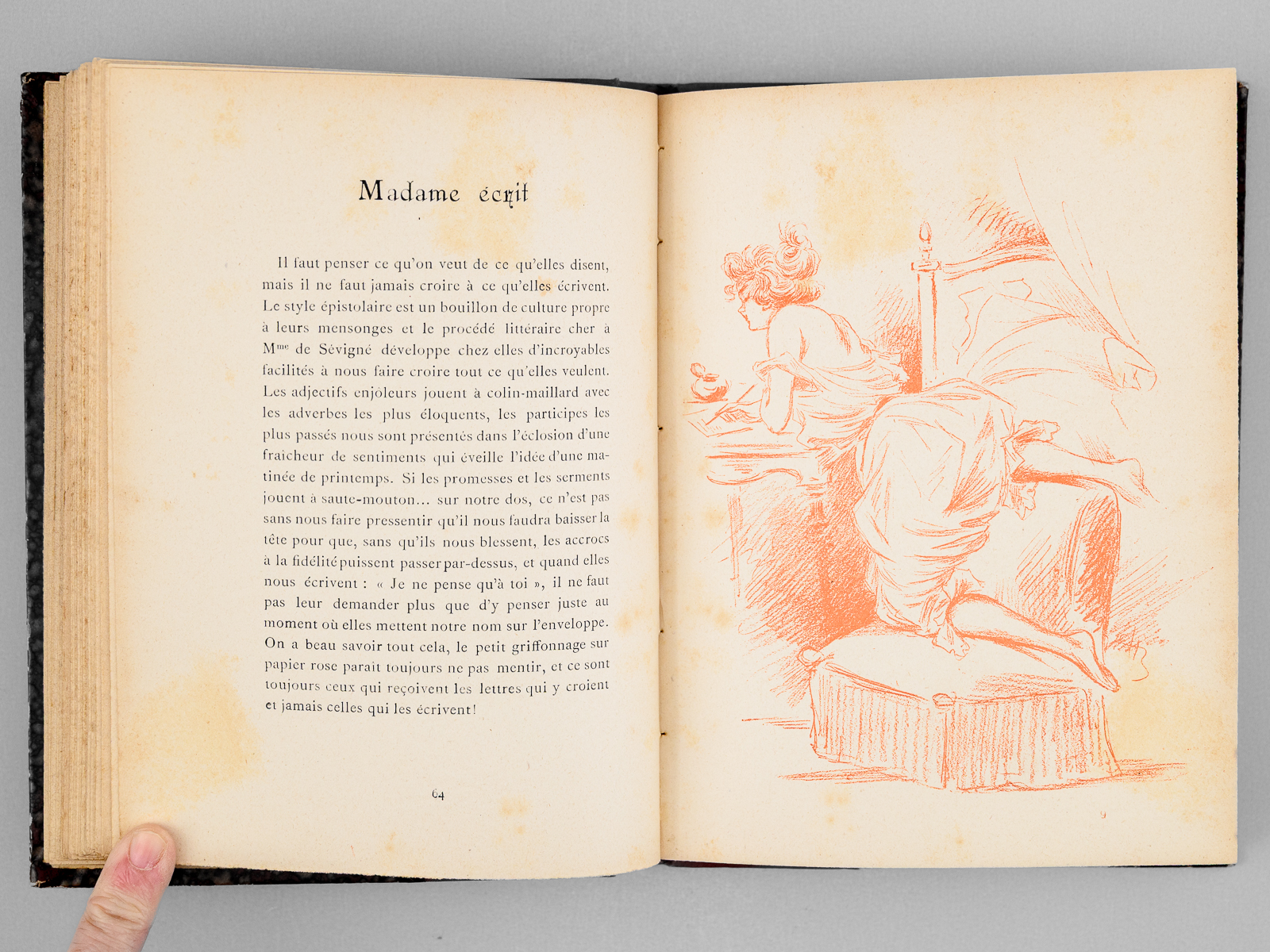 Madame écrit

Il faut penser ce qu'on veut de ce qu'elles disent, mais il ne faut jamais croire à ce qu'elles écrivent. Le style épistolaire est un bouillon de culture propre à leurs mensonges et le procédé littéraire cher à M$^{me}$ de Sévigné développe chez elles d'incroyables facilités à nous faire croire tout ce qu'elles veulent. Les adjectifs enjôleurs jouent à colin-maillard avec les adverbes les plus éloquents, les participes les plus passés nous sont présentés dans l'éclosion d'une fraicheur de sentiments qui éveille l'idée d'une matinée de printemps. Si les promesses et les serments jouent à saute-mouton... sur notre dos, ce n'est pas sans nous faire pressentir qu'il nous faudra baisser la tête pour que, sans qu'ils nous blessent, les accrocs à la fidélité puissent passer par-dessus, et quand elles nous écrivent : « Je ne pense qu'à toi », il ne faut pas leur demander plus que d'y penser juste au moment où elles mettent notre nom sur l'enveloppe. On a beau savoir tout cela, le petit griffonnage sur papier rose parait toujours ne pas mentir, et ce sont toujours ceux qui reçoivent les lettres qui y croient et jamais celles qui les écrivent!

64